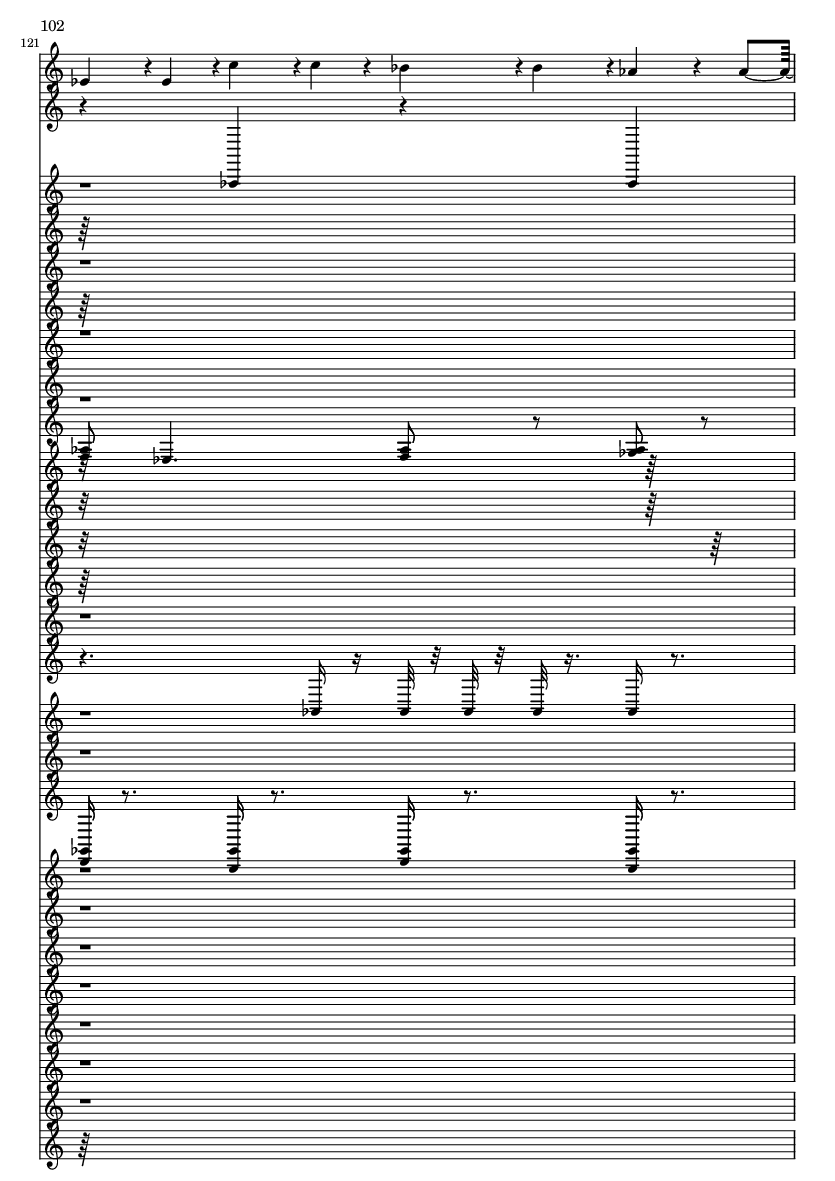 102

121